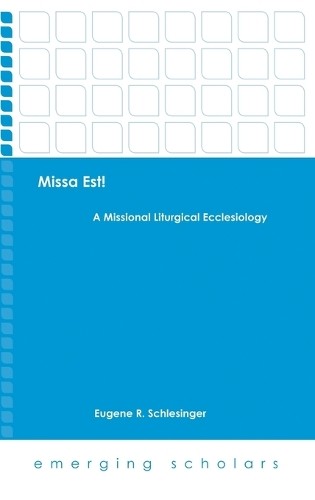 Missa Est!

A Missional Liturgical Ecclesiology

Eugene R. Schlesinger

emerging scholars